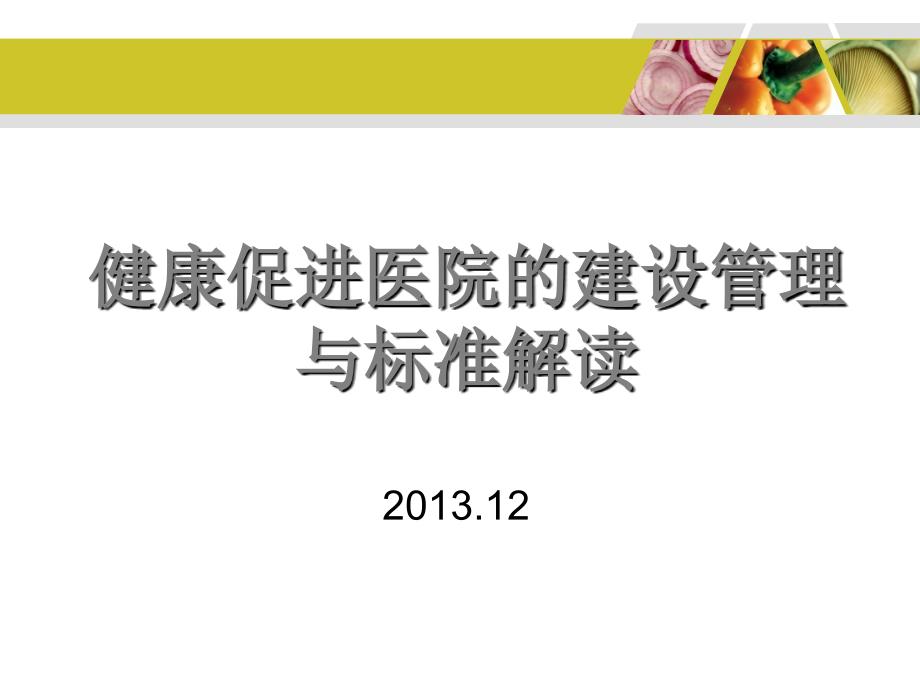 健康促进医院的建设管理与标准解读

2013.12